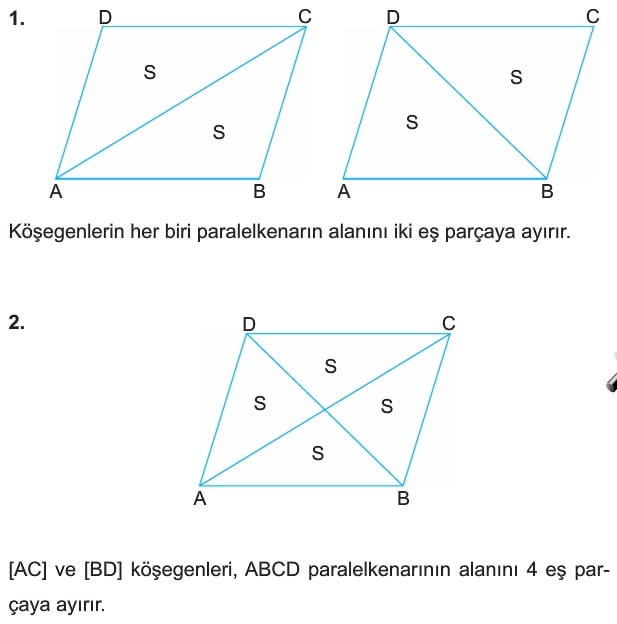 1.

D C S S A B

D C S S A B

Köşegenlerin her biri paralelkenarın alanını iki eş parçaya ayırır.

2.

D C S S S S A B

[AC] ve [BD] köşegenleri, ABCD paralelkenarının alanını 4 eş parçaya ayırır.